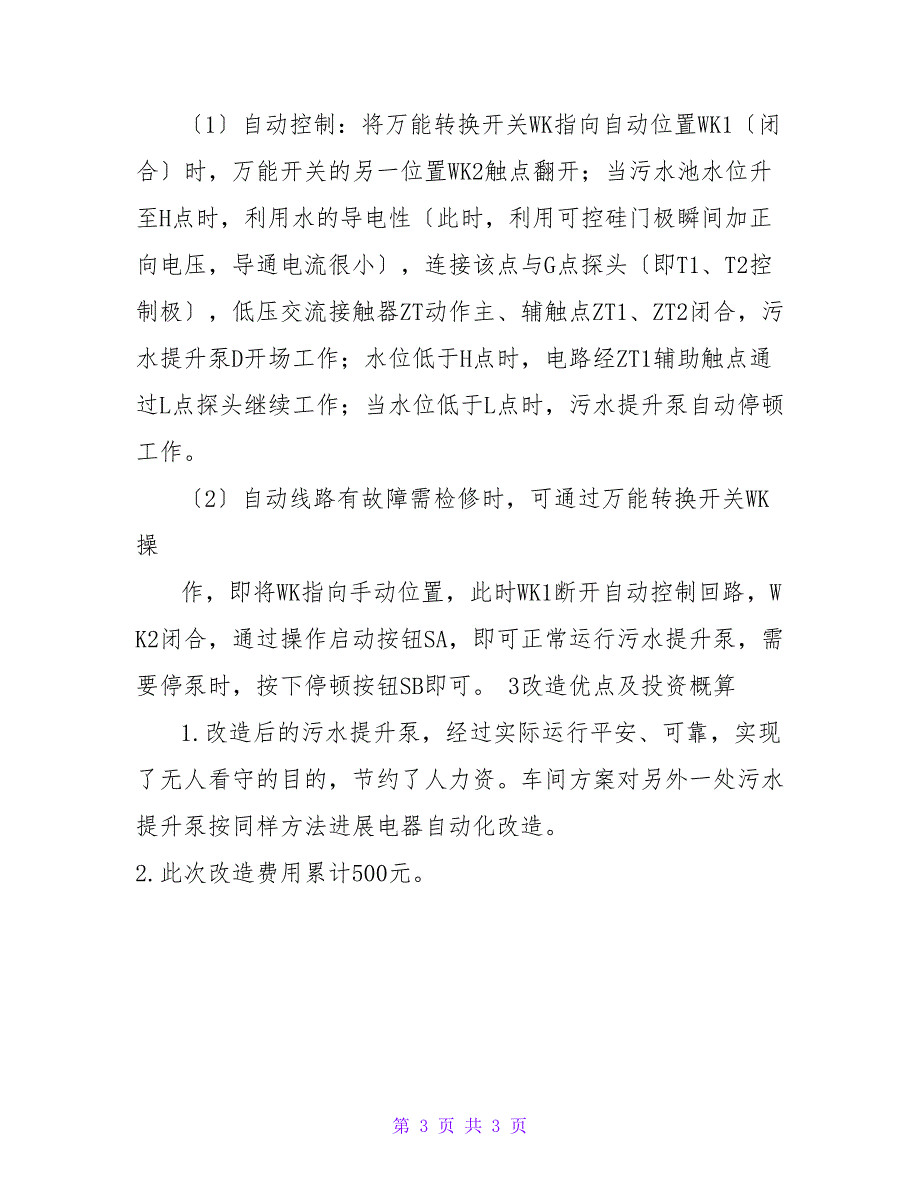 〔1〕自动控制：将万能转换开关WK指向自动位置WK1〔闭合〕时，万能开关的另一位置WK2触点翻开；当污水池水位升至H点时，利用水的导电性〔此时，利用可控硅门极瞬间加正向电压，导通电流很小〕，连接该点与G点探头〔即T1、T2控制极〕，低压交流接触器ZT动作主、辅触点ZT1、ZT2闭合，污水提升泵D开场工作；水位低于H点时，电路经ZT1辅助触点通过L点探头继续工作；当水位低于L点时，污水提升泵自动停顿工作。

〔2〕自动线路有故障需检修时，可通过万能转换开关WK操

作，即将WK指向手动位置，此时WK1断开自动控制回路，WK2闭合，通过操作启动按钮SA，即可正常运行污水提升泵，需要停泵时，按下停顿按钮SB即可。 3改造优点及投资概算

1.改造后的污水提升泵，经过实际运行平安、可靠，实现了无人看守的目的，节约了人力资。车间方案对另外一处污水提升泵按同样方法进展电器自动化改造。

2.此次改造费用累计500元。

第 3 页 共 3 页